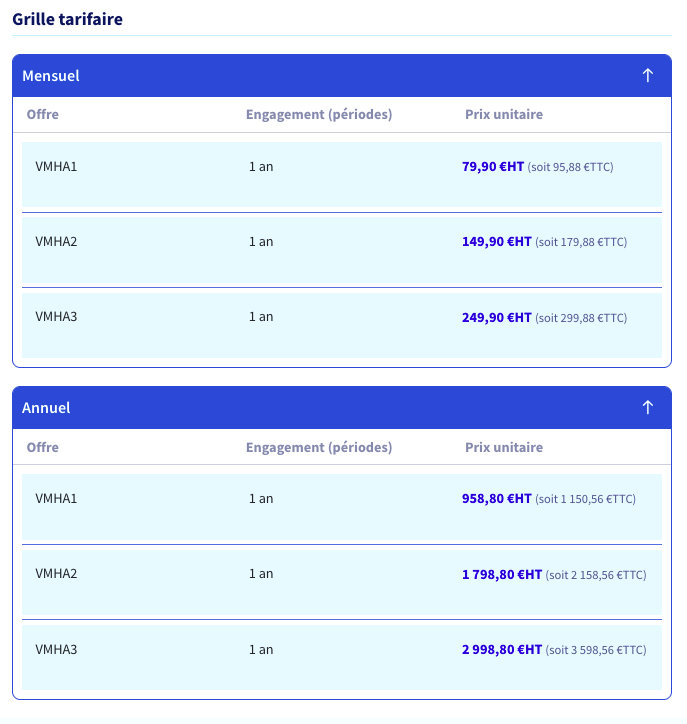 Grille tarifaire

Mensuel ↑

| Offre | Engagement (périodes) | Prix unitaire |
|---|---|---|
| VMHA1 | 1 an | 79,90 €HT (soit 95,88 €TTC) |
| VMHA2 | 1 an | 149,90 €HT (soit 179,88 €TTC) |
| VMHA3 | 1 an | 249,90 €HT (soit 299,88 €TTC) |

Annuel ↑

| Offre | Engagement (périodes) | Prix unitaire |
|---|---|---|
| VMHA1 | 1 an | 958,80 €HT (soit 1 150,56 €TTC) |
| VMHA2 | 1 an | 1 798,80 €HT (soit 2 158,56 €TTC) |
| VMHA3 | 1 an | 2 998,80 €HT (soit 3 598,56 €TTC) |